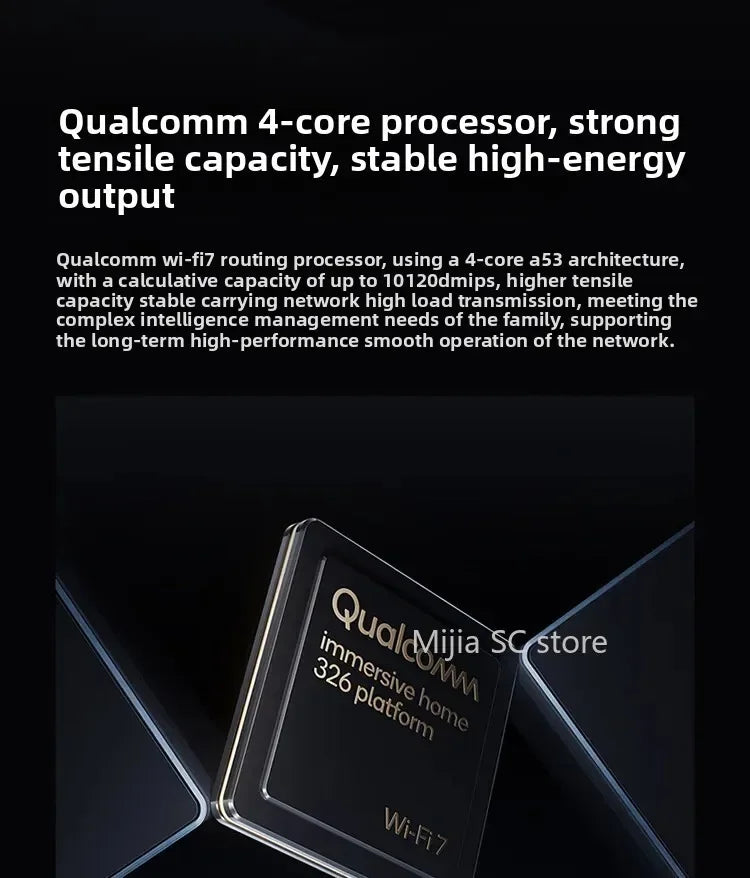 Qualcomm 4-core processor, strong tensile capacity, stable high-energy output

Qualcomm wi-fi7 routing processor, using a 4-core a53 architecture, with a calculative capacity of up to 10120dmips, higher tensile capacity stable carrying network high load transmission, meeting the complex intelligence management needs of the family, supporting the long-term high-performance smooth operation of the network.

Qualcomm
immersive home
326 platform

Mijia SC store

Wi-Fi 7